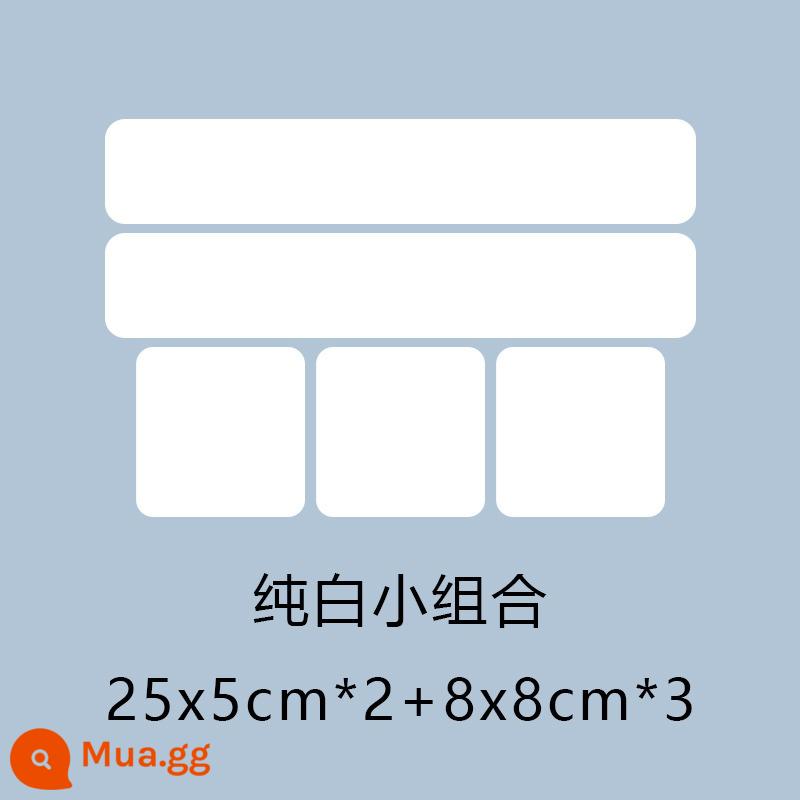 纯白小组合

25x5cm*2+8x8cm*3

Mua.gg